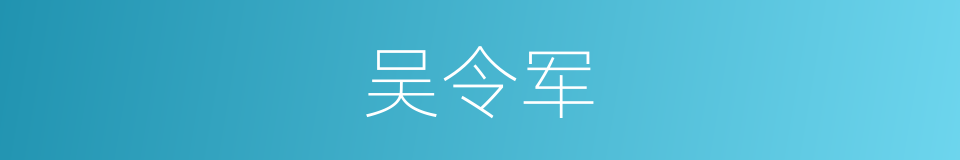 吴令军